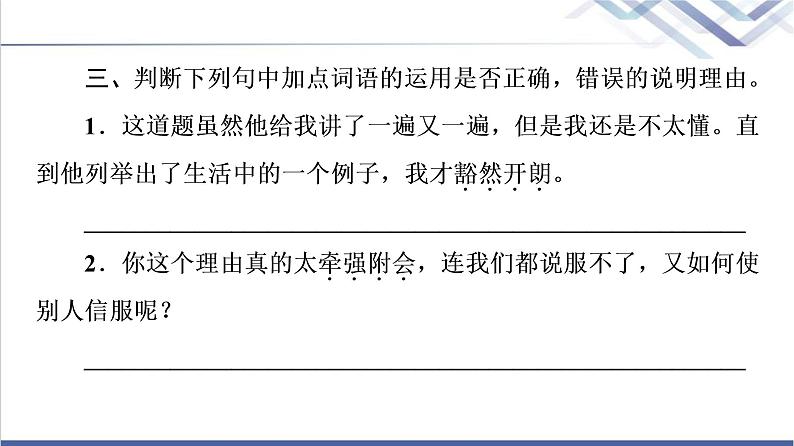 三、判断下列句中加点词语的运用是否正确，错误的说明理由。

1．这道题虽然他给我讲了一遍又一遍，但是我还是不太懂。直到他列举出了生活中的一个例子，我才豁然开朗。

______________________________

2．你这个理由真的太牵强附会，连我们都说服不了，又如何使别人信服呢？

______________________________